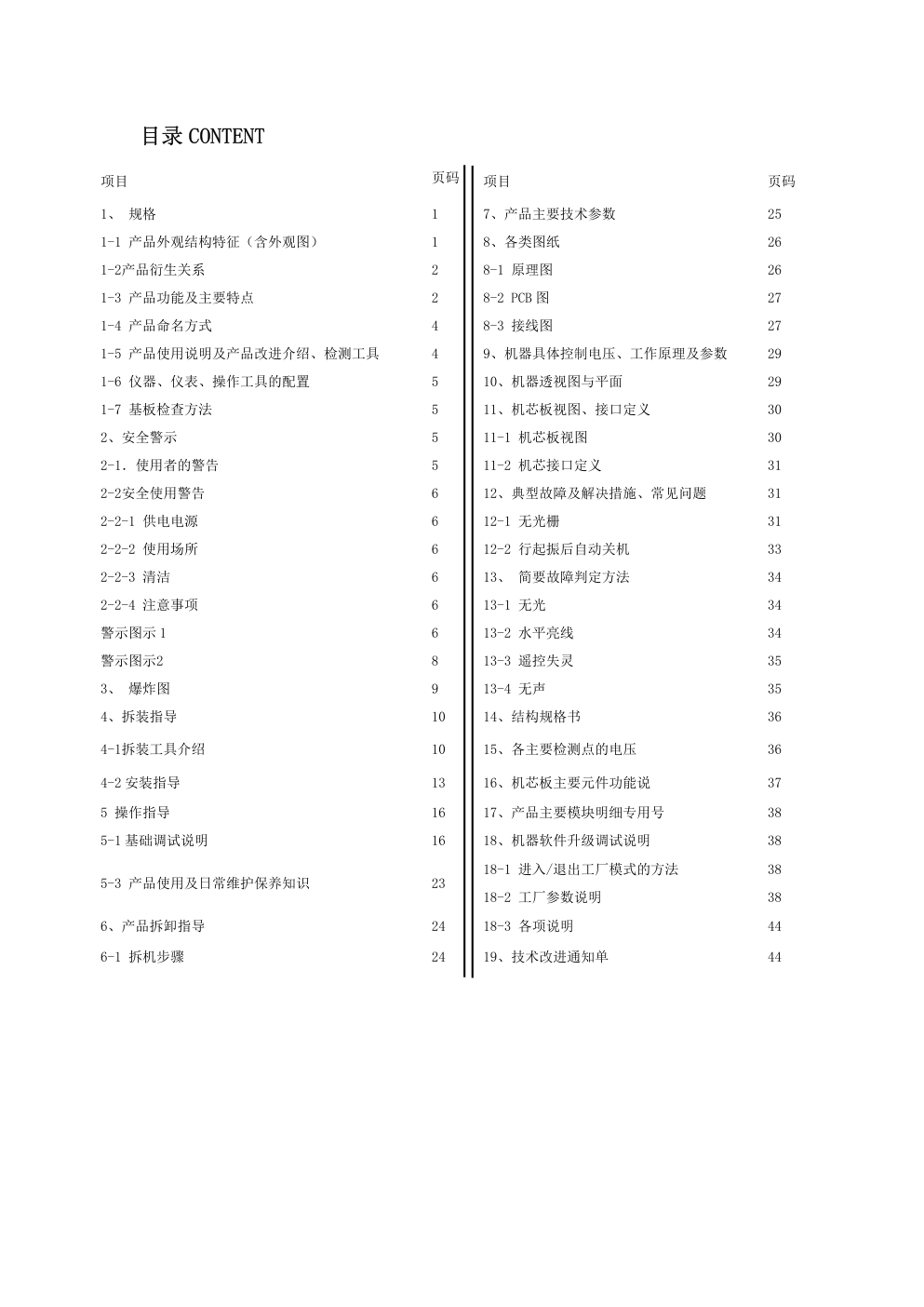 目录 CONTENT

| 项目 | 页码 |
|---|---|
| 1、 规格 | 1 |
| 1-1 产品外观结构特征（含外观图） | 1 |
| 1-2产品衍生关系 | 2 |
| 1-3 产品功能及主要特点 | 2 |
| 1-4 产品命名方式 | 4 |
| 1-5 产品使用说明及产品改进介绍、检测工具 | 4 |
| 1-6 仪器、仪表、操作工具的配置 | 5 |
| 1-7 基板检查方法 | 5 |
| 2、安全警示 | 5 |
| 2-1. 使用者的警告 | 5 |
| 2-2安全使用警告 | 6 |
| 2-2-1 供电电源 | 6 |
| 2-2-2 使用场所 | 6 |
| 2-2-3 清洁 | 6 |
| 2-2-4 注意事项 | 6 |
| 警示图示 1 | 6 |
| 警示图示2 | 8 |
| 3、 爆炸图 | 9 |
| 4、拆装指导 | 10 |
| 4-1拆装工具介绍 | 10 |
| 4-2 安装指导 | 13 |
| 5 操作指导 | 16 |
| 5-1 基础调试说明 | 16 |
| 5-3 产品使用及日常维护保养知识 | 23 |
| 6、产品拆卸指导 | 24 |
| 6-1 拆机步骤 | 24 |

| 项目 | 页码 |
|---|---|
| 7、产品主要技术参数 | 25 |
| 8、各类图纸 | 26 |
| 8-1 原理图 | 26 |
| 8-2 PCB 图 | 27 |
| 8-3 接线图 | 27 |
| 9、机器具体控制电压、工作原理及参数 | 29 |
| 10、机器透视图与平面 | 29 |
| 11、机芯板视图、接口定义 | 30 |
| 11-1 机芯板视图 | 30 |
| 11-2 机芯接口定义 | 31 |
| 12、典型故障及解决措施、常见问题 | 31 |
| 12-1 无光栅 | 31 |
| 12-2 行起振后自动关机 | 33 |
| 13、 简要故障判定方法 | 34 |
| 13-1 无光 | 34 |
| 13-2 水平亮线 | 34 |
| 13-3 遥控失灵 | 35 |
| 13-4 无声 | 35 |
| 14、结构规格书 | 36 |
| 15、各主要检测点的电压 | 36 |
| 16、机芯板主要元件功能说 | 37 |
| 17、产品主要模块明细专用号 | 38 |
| 18、机器软件升级调试说明 | 38 |
| 18-1 进入/退出工厂模式的方法 | 38 |
| 18-2 工厂参数说明 | 38 |
| 18-3 各项说明 | 44 |
| 19、技术改进通知单 | 44 |